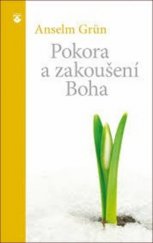 Anselm Grün

Pokora a zakoušení Boha